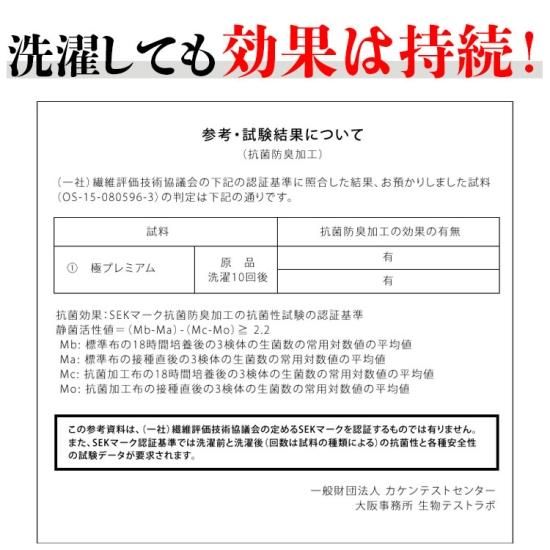 洗濯しても効果は持続！

参考・試験結果について

（抗菌防臭加工）

（一社）繊維評価技術協議会の下記の認証基準に照合した結果、お預かりしました試料（OS-15-080596-3）の判定は下記の通りです。

| 試料 | | 抗菌防臭加工の効果の有無 |
|---|---|---|
| ① 極プレミアム | 原 品 | 有 |
| | 洗濯10回後 | 有 |

抗菌効果：SEKマーク抗菌防臭加工の抗菌性試験の認証基準
静菌活性値＝（Mb-Ma）-（Mc-Mo）≧ 2.2
Mb: 標準布の18時間培養後の3検体の生菌数の常用対数値の平均値
Ma: 標準布の接種直後の3検体の生菌数の常用対数値の平均値
Mc: 抗菌加工布の18時間培養後の3検体の生菌数の常用対数値の平均値
Mo: 抗菌加工布の接種直後の3検体の生菌数の常用対数値の平均値

この参考資料は、（一社）繊維評価技術協議会の定めるSEKマークを認証するものでは有りません。また、SEKマーク認証基準では洗濯前と洗濯後（回数は試料の種類による）の抗菌性と各種安全性の試験データが要求されます。

一般財団法人 カケンテストセンター
大阪事務所 生物テストラボ